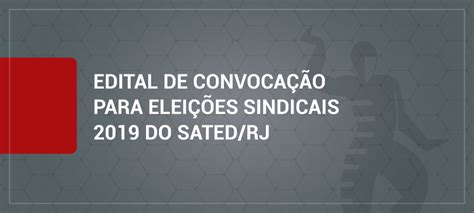 EDITAL DE CONVOCAÇÃO PARA ELEIÇÕES SINDICAIS 2019 DO SATED/RJ